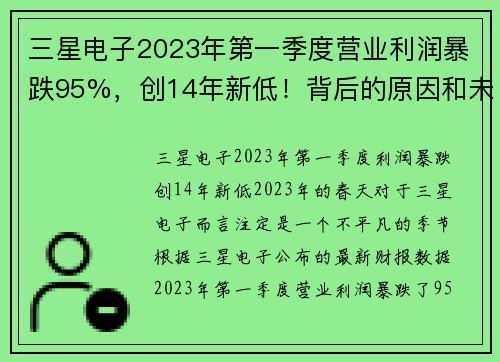 三星电子2023年第一季度营业利润暴跌95%，创14年新低！背后的原因和未

三星电子2023年第一季度利润暴跌创14年新低2023年的春天对于三星电子而言注定是一个不平凡的季节根据三星电子公布的最新财报数据2023年第一季度营业利润暴跌了95